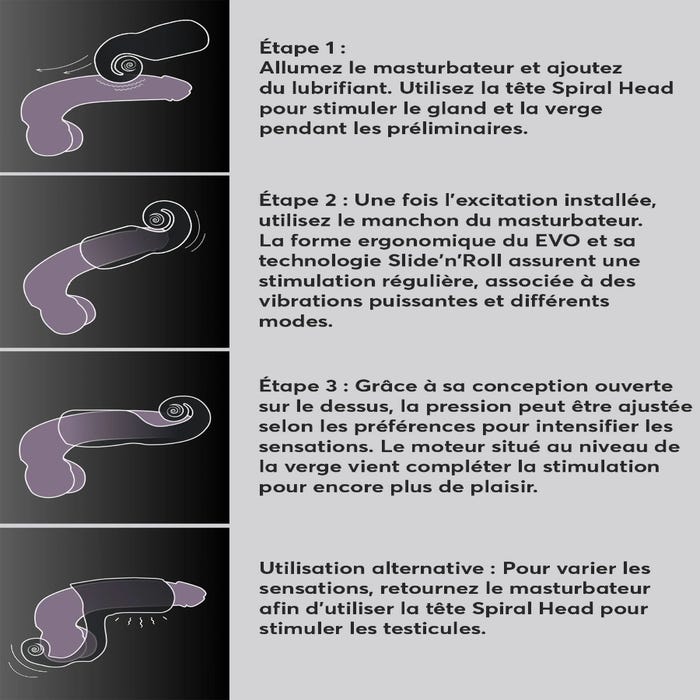 Étape 1 :
Allumez le masturbateur et ajoutez du lubrifiant. Utilisez la tête Spiral Head pour stimuler le gland et la verge pendant les préliminaires.

Étape 2 : Une fois l'excitation installée, utilisez le manchon du masturbateur. La forme ergonomique du EVO et sa technologie Slide'n'Roll assurent une stimulation régulière, associée à des vibrations puissantes et différents modes.

Étape 3 : Grâce à sa conception ouverte sur le dessus, la pression peut être ajustée selon les préférences pour intensifier les sensations. Le moteur situé au niveau de la verge vient compléter la stimulation pour encore plus de plaisir.

Utilisation alternative : Pour varier les sensations, retournez le masturbateur afin d'utiliser la tête Spiral Head pour stimuler les testicules.